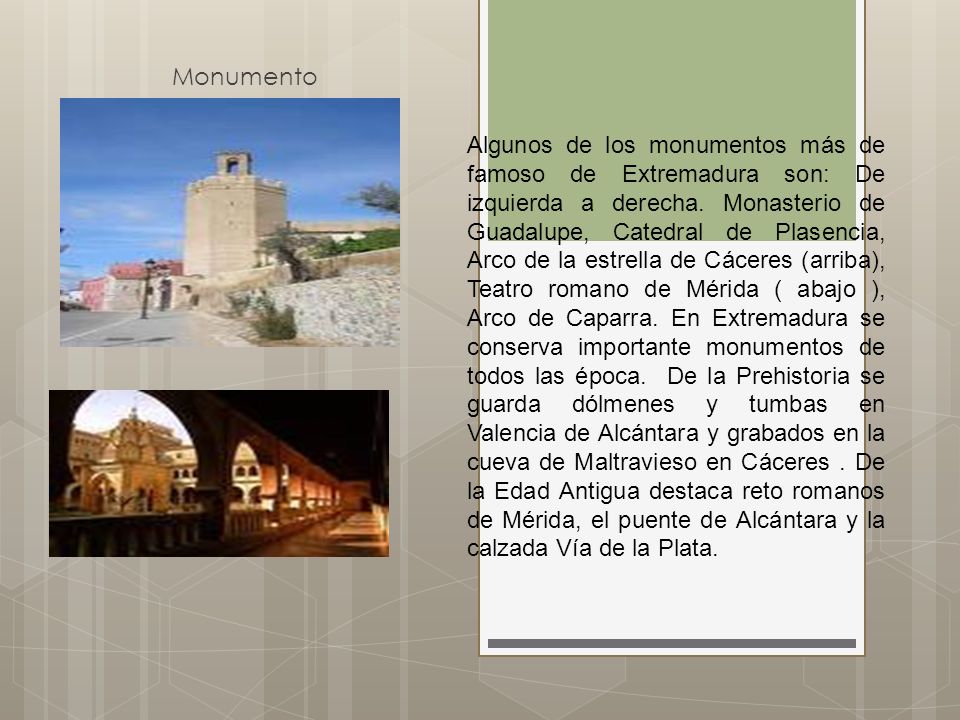 Monumento

Algunos de los monumentos más de famoso de Extremadura son: De izquierda a derecha. Monasterio de Guadalupe, Catedral de Plasencia, Arco de la estrella de Cáceres (arriba), Teatro romano de Mérida ( abajo ), Arco de Caparra. En Extremadura se conserva importante monumentos de todos las época. De la Prehistoria se guarda dólmenes y tumbas en Valencia de Alcántara y grabados en la cueva de Maltravieso en Cáceres . De la Edad Antigua destaca reto romanos de Mérida, el puente de Alcántara y la calzada Vía de la Plata.